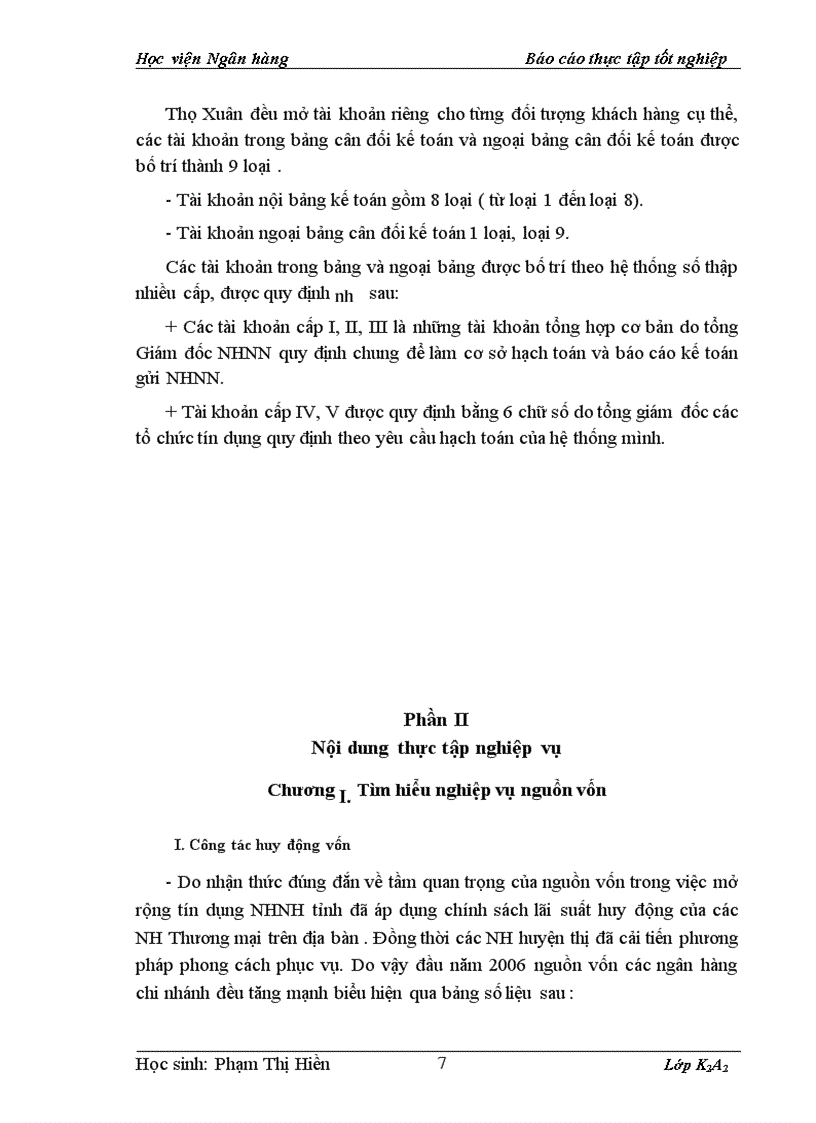 Học viện Ngân hàng

Báo cáo thực tập tốt nghiệp

Thọ Xuân đều mở tài khoản riêng cho từng đối tượng khách hàng cụ thể, các tài khoản trong bảng cân đối kế toán và ngoại bảng cân đối kế toán được bố trí thành 9 loại .

- Tài khoản nội bảng kế toán gồm 8 loại ( từ loại 1 đến loại 8).

- Tài khoản ngoại bảng cân đối kế toán 1 loại, loại 9.

Các tài khoản trong bảng và ngoại bảng được bố trí theo hệ thống số thập nhiều cấp, được quy định nh sau:

+ Các tài khoản cấp I, II, III là những tài khoản tổng hợp cơ bản do tổng Giám đốc NHNN quy định chung để làm cơ sở hạch toán và báo cáo kế toán gửi NHNN.

+ Tài khoản cấp IV, V được quy định bằng 6 chữ số do tổng giám đốc các tổ chức tín dụng quy định theo yêu cầu hạch toán của hệ thống mình.

Phần II
Nội dung thực tập nghiệp vụ

Chương I. Tìm hiểu nghiệp vụ nguồn vốn

I. Công tác huy động vốn

- Do nhận thức đúng đắn về tầm quan trọng của nguồn vốn trong việc mở rộng tín dụng NHNH tỉnh đã áp dụng chính sách lãi suất huy động của các NH Thương mại trên địa bàn . Đồng thời các NH huyện thị đã cải tiến phương pháp phong cách phục vụ. Do vậy đầu năm 2006 nguồn vốn các ngân hàng chi nhánh đều tăng mạnh biểu hiện qua bảng số liệu sau :

Học sinh: Phạm Thị Hiền

7

Lớp $K_2A_2$